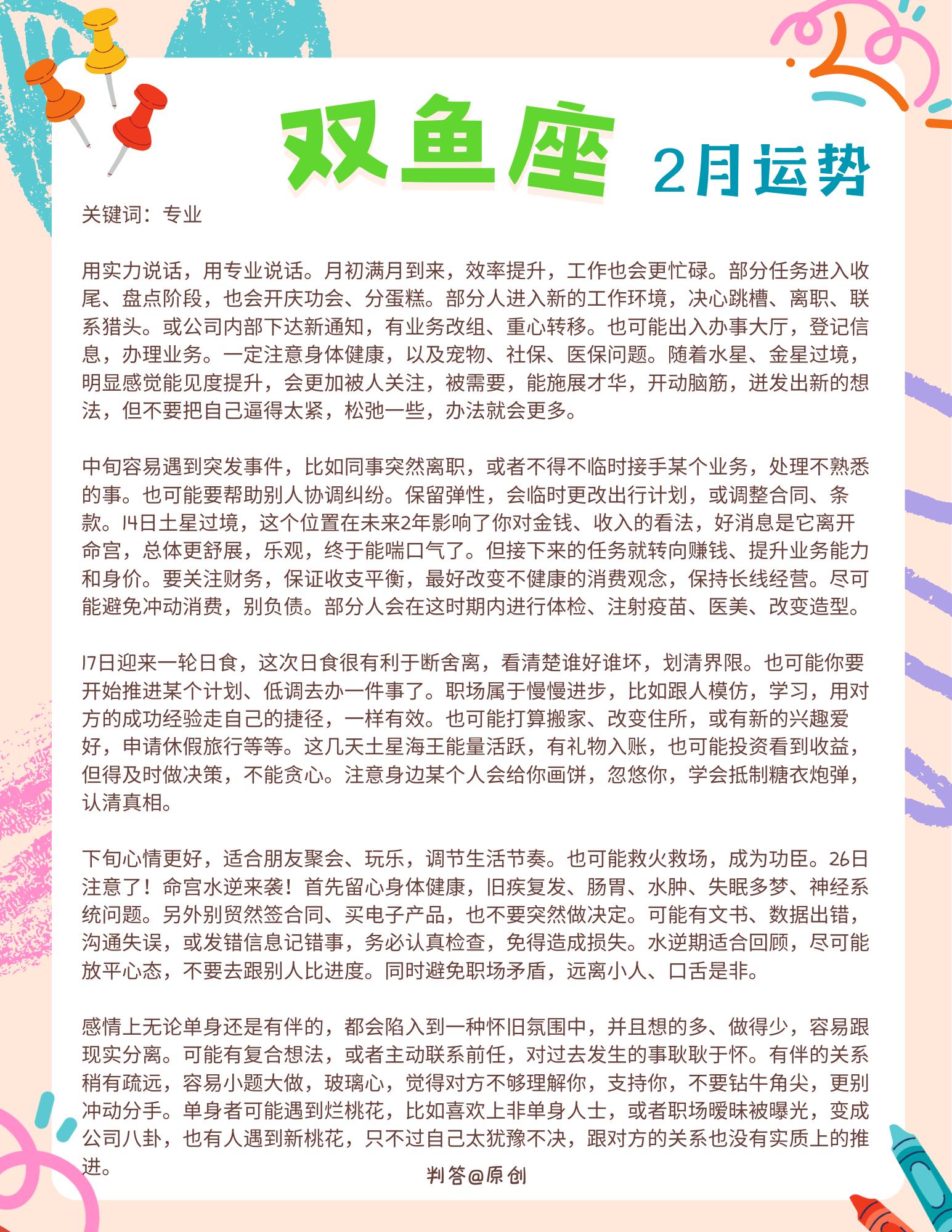 双鱼座 2月运势

关键词：专业

用实力说话，用专业说话。月初满月到来，效率提升，工作也会更忙碌。部分任务进入收尾、盘点阶段，也会开庆功会、分蛋糕。部分人进入新的工作环境，决心跳槽、离职、联系猎头。或公司内部下达新通知，有业务改组、重心转移。也可能出入办事大厅，登记信息，办理业务。一定注意身体健康，以及宠物、社保、医保问题。随着水星、金星过境，明显感觉能见度提升，会更加被人关注，被需要，能施展才华，开动脑筋，迸发出新的想法，但不要把自己逼得太紧，松弛一些，办法就会更多。

中旬容易遇到突发事件，比如同事突然离职，或者不得不临时接手某个业务，处理不熟悉的事。也可能要帮助别人协调纠纷。保留弹性，会临时更改出行计划，或调整合同、条款。14日土星过境，这个位置在未来2年影响了你对金钱、收入的看法，好消息是它离开命宫，总体更舒展，乐观，终于能喘口气了。但接下来的任务就转向赚钱、提升业务能力和身价。要关注财务，保证收支平衡，最好改变不健康的消费观念，保持长线经营。尽可能避免冲动消费，别负债。部分人会在这时期内进行体检、注射疫苗、医美、改变造型。

17日迎来一轮日食，这次日食很有利于断舍离，看清楚谁好谁坏，划清界限。也可能你要开始推进某个计划、低调去办一件事了。职场属于慢慢进步，比如跟人模仿，学习，用对方的成功经验走自己的捷径，一样有效。也可能打算搬家、改变住所，或有新的兴趣爱好，申请休假旅行等等。这几天土星海王能量活跃，有礼物入账，也可能投资看到收益，但得及时做决策，不能贪心。注意身边某个人会给你画饼，忽悠你，学会抵制糖衣炮弹，认清真相。

下旬心情更好，适合朋友聚会、玩乐，调节生活节奏。也可能救火救场，成为功臣。26日注意了！命宫水逆来袭！首先留心身体健康，旧疾复发、肠胃、水肿、失眠多梦、神经系统问题。另外别贸然签合同、买电子产品，也不要突然做决定。可能有文书、数据出错，沟通失误，或发错信息记错事，务必认真检查，免得造成损失。水逆期适合回顾，尽可能放平心态，不要去跟别人比进度。同时避免职场矛盾，远离小人、口舌是非。

感情上无论单身还是有伴的，都会陷入到一种怀旧氛围中，并且想的多、做得少，容易跟现实分离。可能有复合想法，或者主动联系前任，对过去发生的事耿耿于怀。有伴的关系稍有疏远，容易小题大做，玻璃心，觉得对方不够理解你，支持你，不要钻牛角尖，更别冲动分手。单身者可能遇到烂桃花，比如喜欢上非单身人士，或者职场暧昧被曝光，变成公司八卦，也有人遇到新桃花，只不过自己太犹豫不决，跟对方的关系也没有实质上的推进。

判答@原创